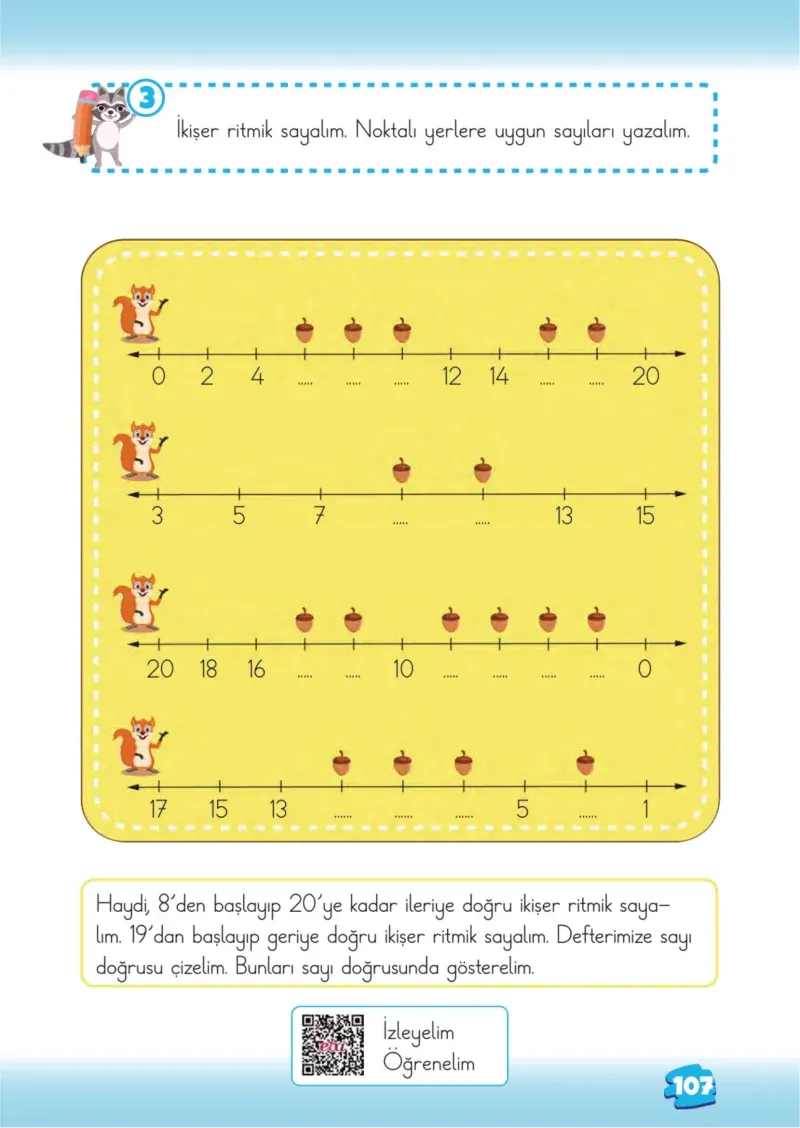 3

İkişer ritmik sayalım. Noktalı yerlere uygun sayıları yazalım.

0 2 4 ..... ..... ..... 12 14 ..... ..... 20

3 5 7 ..... ..... 13 15

20 18 16 ..... ..... 10 ..... ..... ..... ..... 0

17 15 13 ..... ..... ..... 5 ..... 1

Haydi, 8'den başlayıp 20'ye kadar ileriye doğru ikişer ritmik sayalım. 19'dan başlayıp geriye doğru ikişer ritmik sayalım. Defterimize sayı doğrusu çizelim. Bunları sayı doğrusunda gösterelim.

İzleyelim Öğrenelim

107